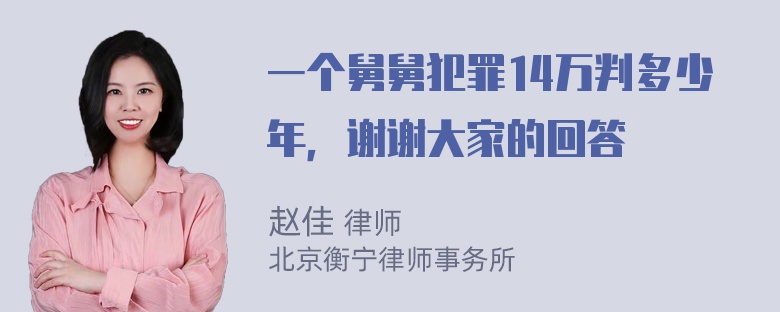 一个舅舅犯罪14万判多少年，谢谢大家的回答

赵佳 律师
北京衡宁律师事务所